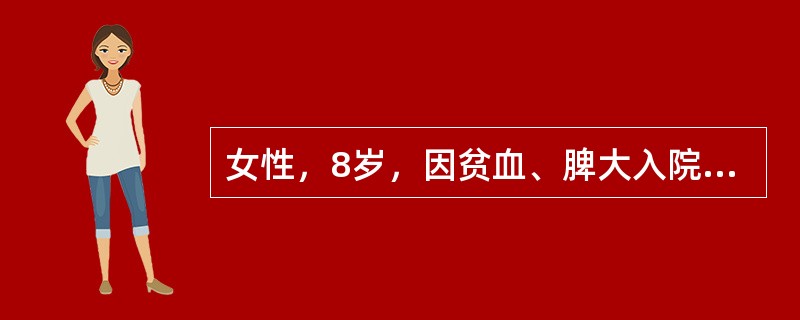 女性，8岁，因贫血、脾大入院...